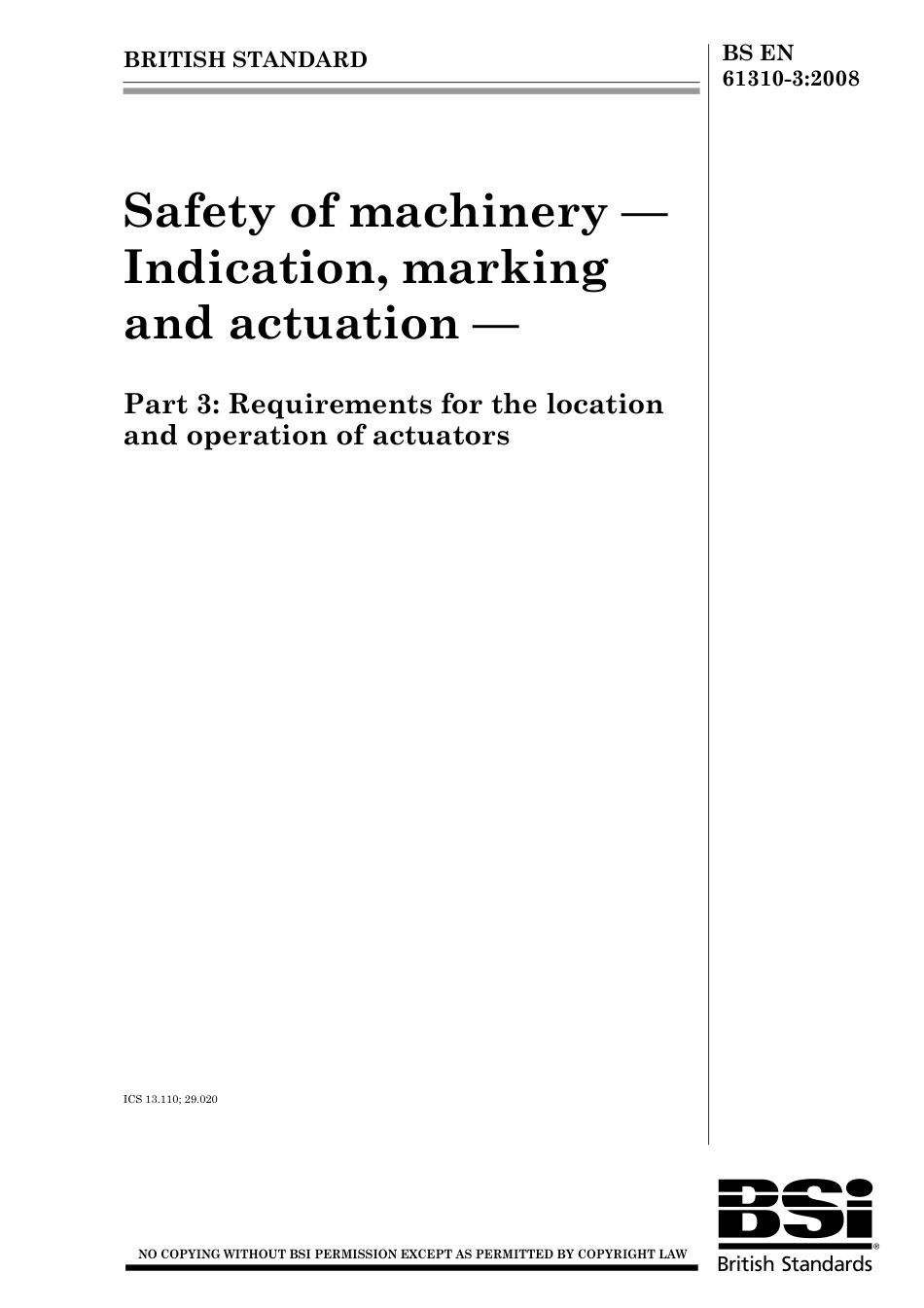 BRITISH STANDARD

BS EN 61310-3:2008

Safety of machinery — Indication, marking and actuation —

Part 3: Requirements for the location and operation of actuators

ICS 13.110; 29.020

NO COPYING WITHOUT BSI PERMISSION EXCEPT AS PERMITTED BY COPYRIGHT LAW

BSi®
British Standards